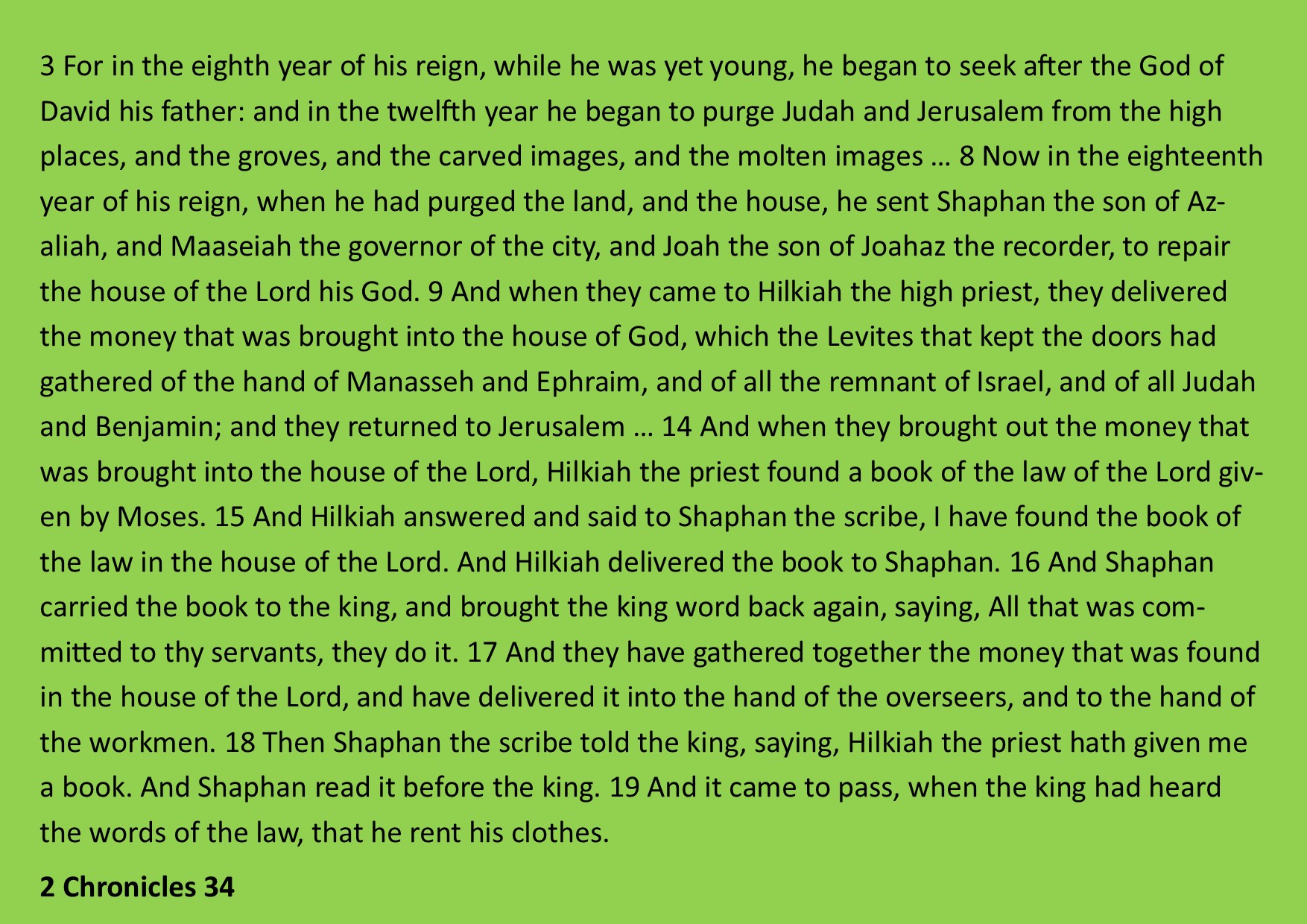 3 For in the eighth year of his reign, while he was yet young, he began to seek after the God of David his father: and in the twelfth year he began to purge Judah and Jerusalem from the high places, and the groves, and the carved images, and the molten images … 8 Now in the eighteenth year of his reign, when he had purged the land, and the house, he sent Shaphan the son of Azaliah, and Maaseiah the governor of the city, and Joah the son of Joahaz the recorder, to repair the house of the Lord his God. 9 And when they came to Hilkiah the high priest, they delivered the money that was brought into the house of God, which the Levites that kept the doors had gathered of the hand of Manasseh and Ephraim, and of all the remnant of Israel, and of all Judah and Benjamin; and they returned to Jerusalem … 14 And when they brought out the money that was brought into the house of the Lord, Hilkiah the priest found a book of the law of the Lord given by Moses. 15 And Hilkiah answered and said to Shaphan the scribe, I have found the book of the law in the house of the Lord. And Hilkiah delivered the book to Shaphan. 16 And Shaphan carried the book to the king, and brought the king word back again, saying, All that was committed to thy servants, they do it. 17 And they have gathered together the money that was found in the house of the Lord, and have delivered it into the hand of the overseers, and to the hand of the workmen. 18 Then Shaphan the scribe told the king, saying, Hilkiah the priest hath given me a book. And Shaphan read it before the king. 19 And it came to pass, when the king had heard the words of the law, that he rent his clothes.

2 Chronicles 34